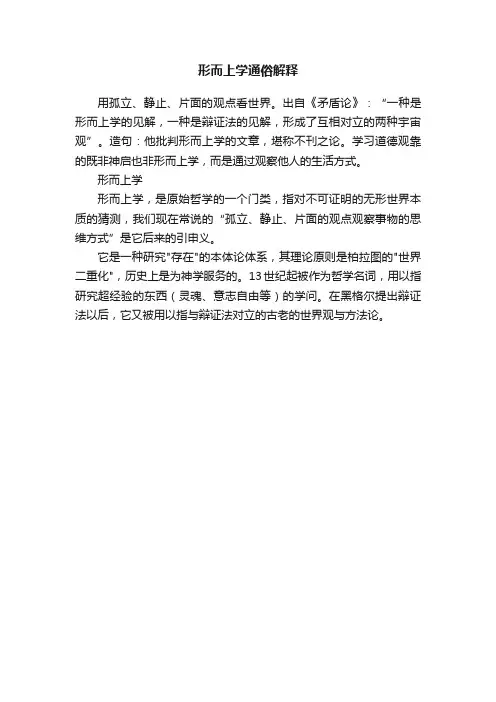 形而上学通俗解释

用孤立、静止、片面的观点看世界。出自《矛盾论》：“一种是形而上学的见解，一种是辩证法的见解，形成了互相对立的两种宇宙观”。造句：他批判形而上学的文章，堪称不刊之论。学习道德观靠的既非神启也非形而上学，而是通过观察他人的生活方式。

形而上学

形而上学，是原始哲学的一个门类，指对不可证明的无形世界本质的猜测，我们现在常说的“孤立、静止、片面的观点观察事物的思维方式”是它后来的引申义。

它是一种研究"存在"的本体论体系，其理论原则是柏拉图的"世界二重化"，历史上是为神学服务的。13世纪起被作为哲学名词，用以指研究超经验的东西（灵魂、意志自由等）的学问。在黑格尔提出辩证法以后，它又被用以指与辩证法对立的古老的世界观与方法论。